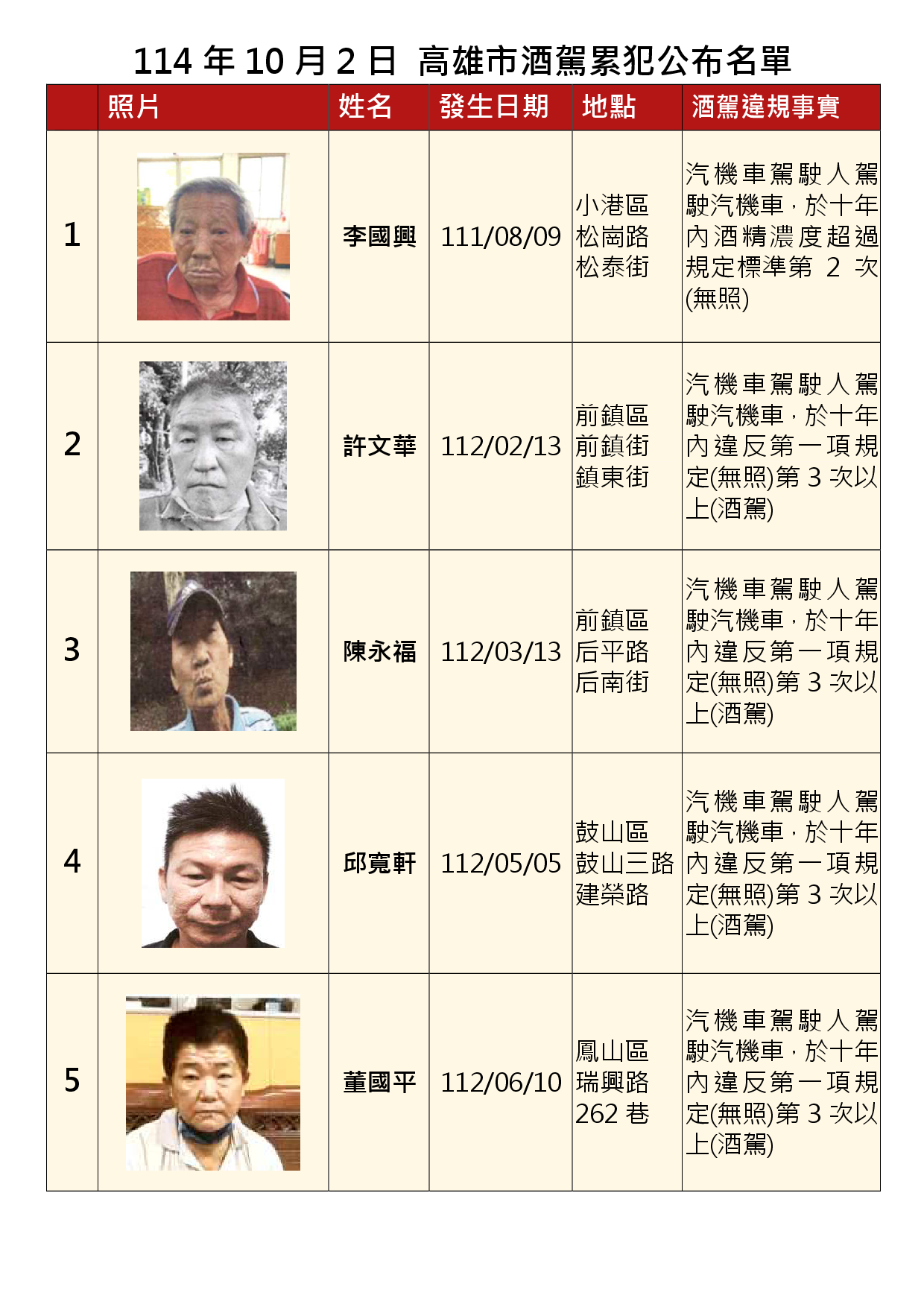 114年10月2日 高雄市酒駕累犯公布名單

|  | 照片 | 姓名 | 發生日期 | 地點 | 酒駕違規事實 |
|---|---|---|---|---|---|
| 1 |  | 李國興 | 111/08/09 | 小港區松崗路松泰街 | 汽機車駕駛人駕駛汽機車，於十年內酒精濃度超過規定標準第2次(無照) |
| 2 |  | 許文華 | 112/02/13 | 前鎮區前鎮街鎮東街 | 汽機車駕駛人駕駛汽機車，於十年內違反第一項規定(無照)第3次以上(酒駕) |
| 3 |  | 陳永福 | 112/03/13 | 前鎮區后平路后南街 | 汽機車駕駛人駕駛汽機車，於十年內違反第一項規定(無照)第3次以上(酒駕) |
| 4 |  | 邱寬軒 | 112/05/05 | 鼓山區鼓山三路建榮路 | 汽機車駕駛人駕駛汽機車，於十年內違反第一項規定(無照)第3次以上(酒駕) |
| 5 |  | 董國平 | 112/06/10 | 鳳山區瑞興路262巷 | 汽機車駕駛人駕駛汽機車，於十年內違反第一項規定(無照)第3次以上(酒駕) |